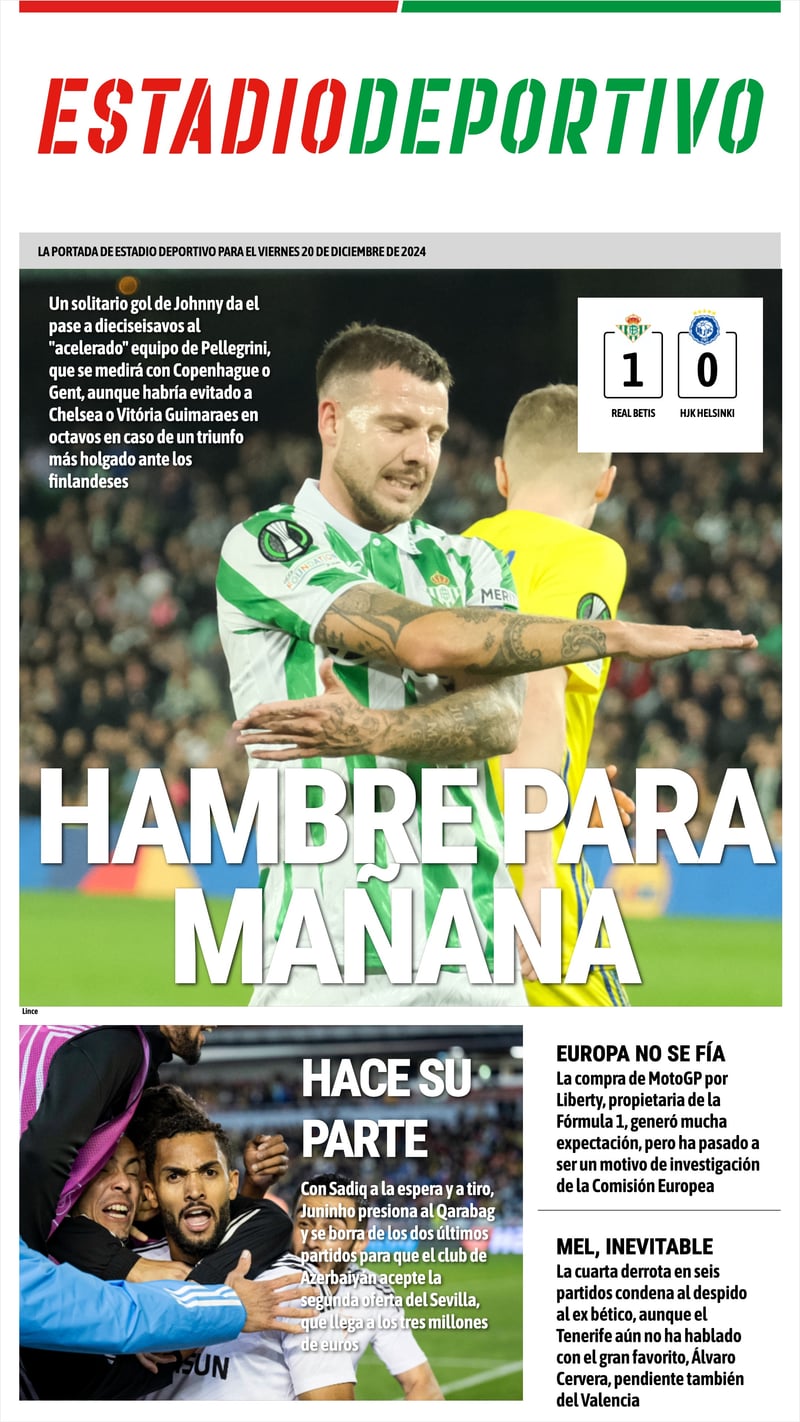 ESTADIODEPORTIVO

LA PORTADA DE ESTADIO DEPORTIVO PARA EL VIERNES 20 DE DICIEMBRE DE 2024

Un solitario gol de Johnny da el pase a dieciseisavos al "acelerado" equipo de Pellegrini, que se medirá con Copenhague o Gent, aunque habría evitado a Chelsea o Vitória Guimaraes en octavos en caso de un triunfo más holgado ante los finlandeses

1 0
REAL BETIS HJK HELSINKI

HAMBRE PARA MAÑANA

Lince

HACE SU PARTE

Con Sadiq a la espera y a tiro, Juninho presiona al Qarabag y se borra de los dos últimos partidos para que el club de Azerbaiyán acepte la segunda oferta del Sevilla, que llega a los tres millones de euros

EUROPA NO SE FÍA
La compra de MotoGP por Liberty, propietaria de la Fórmula 1, generó mucha expectación, pero ha pasado a ser un motivo de investigación de la Comisión Europea

MEL, INEVITABLE
La cuarta derrota en seis partidos condena al despido al ex bético, aunque el Tenerife aún no ha hablado con el gran favorito, Álvaro Cervera, pendiente también del Valencia